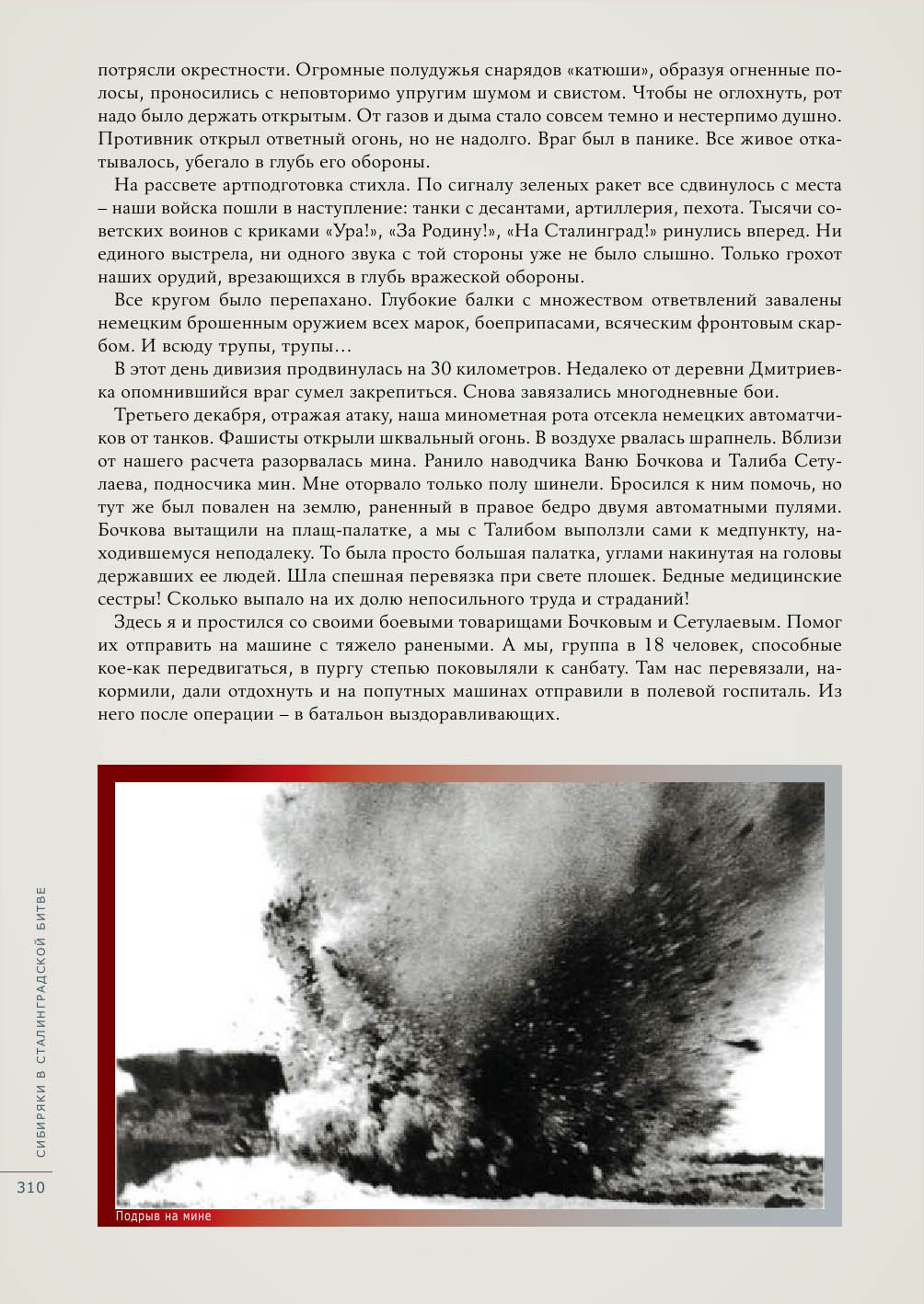 потрясли окрестности. Огромные полудужья снарядов «катюши», образуя огненные полосы, проносились с неповторимо упругим шумом и свистом. Чтобы не оглохнуть, рот надо было держать открытым. От газов и дыма стало совсем темно и нестерпимо душно. Противник открыл ответный огонь, но не надолго. Враг был в панике. Все живое откатывалось, убегало в глубь его обороны.

На рассвете артподготовка стихла. По сигналу зеленых ракет все сдвинулось с места – наши войска пошли в наступление: танки с десантами, артиллерия, пехота. Тысячи советских воинов с криками «Ура!», «За Родину!», «На Сталинград!» ринулись вперед. Ни единого выстрела, ни одного звука с той стороны уже не было слышно. Только грохот наших орудий, врезающихся в глубь вражеской обороны.

Все кругом было перепахано. Глубокие балки с множеством ответвлений завалены немецким брошенным оружием всех марок, боеприпасами, всяческим фронтовым скарбом. И всюду трупы, трупы…

В этот день дивизия продвинулась на 30 километров. Недалеко от деревни Дмитриевка опомнившийся враг сумел закрепиться. Снова завязались многодневные бои.

Третьего декабря, отражая атаку, наша минометная рота отсекла немецких автоматчиков от танков. Фашисты открыли шквальный огонь. В воздухе рвалась шрапнель. Вблизи от нашего расчета разорвалась мина. Ранило наводчика Ваню Бочкова и Талиба Сетулаева, подносчика мин. Мне оторвало только полу шинели. Бросился к ним помочь, но тут же был повален на землю, раненный в правое бедро двумя автоматными пулями. Бочкова вытащили на плащ-палатке, а мы с Талибом выползли сами к медпункту, находившемуся неподалеку. То была просто большая палатка, углами накинутая на головы державших ее людей. Шла спешная перевязка при свете плошек. Бедные медицинские сестры! Сколько выпало на их долю непосильного труда и страданий!

Здесь я и простился со своими боевыми товарищами Бочковым и Сетулаевым. Помог их отправить на машине с тяжело ранеными. А мы, группа в 18 человек, способные кое-как передвигаться, в пургу степью поковыляли к санбату. Там нас перевязали, накормили, дали отдохнуть и на попутных машинах отправили в полевой госпиталь. Из него после операции – в батальон выздоравливающих.

Подрыв на мине

СИБИРЯКИ В СТАЛИНГРАДСКОЙ БИТВЕ

310